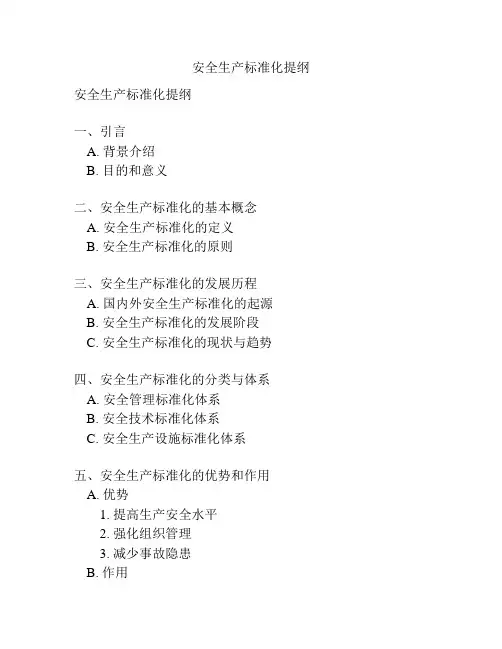 安全生产标准化提纲

安全生产标准化提纲

一、引言
A. 背景介绍
B. 目的和意义

二、安全生产标准化的基本概念
A. 安全生产标准化的定义
B. 安全生产标准化的原则

三、安全生产标准化的发展历程
A. 国内外安全生产标准化的起源
B. 安全生产标准化的发展阶段
C. 安全生产标准化的现状与趋势

四、安全生产标准化的分类与体系
A. 安全管理标准化体系
B. 安全技术标准化体系
C. 安全生产设施标准化体系

五、安全生产标准化的优势和作用
A. 优势
1. 提高生产安全水平
2. 强化组织管理
3. 减少事故隐患
B. 作用